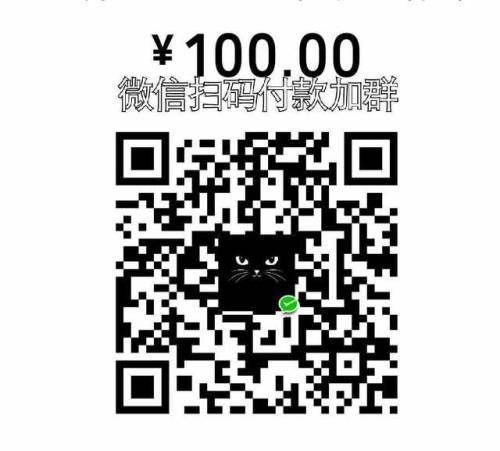 ¥100.00
微信扫码付款加群